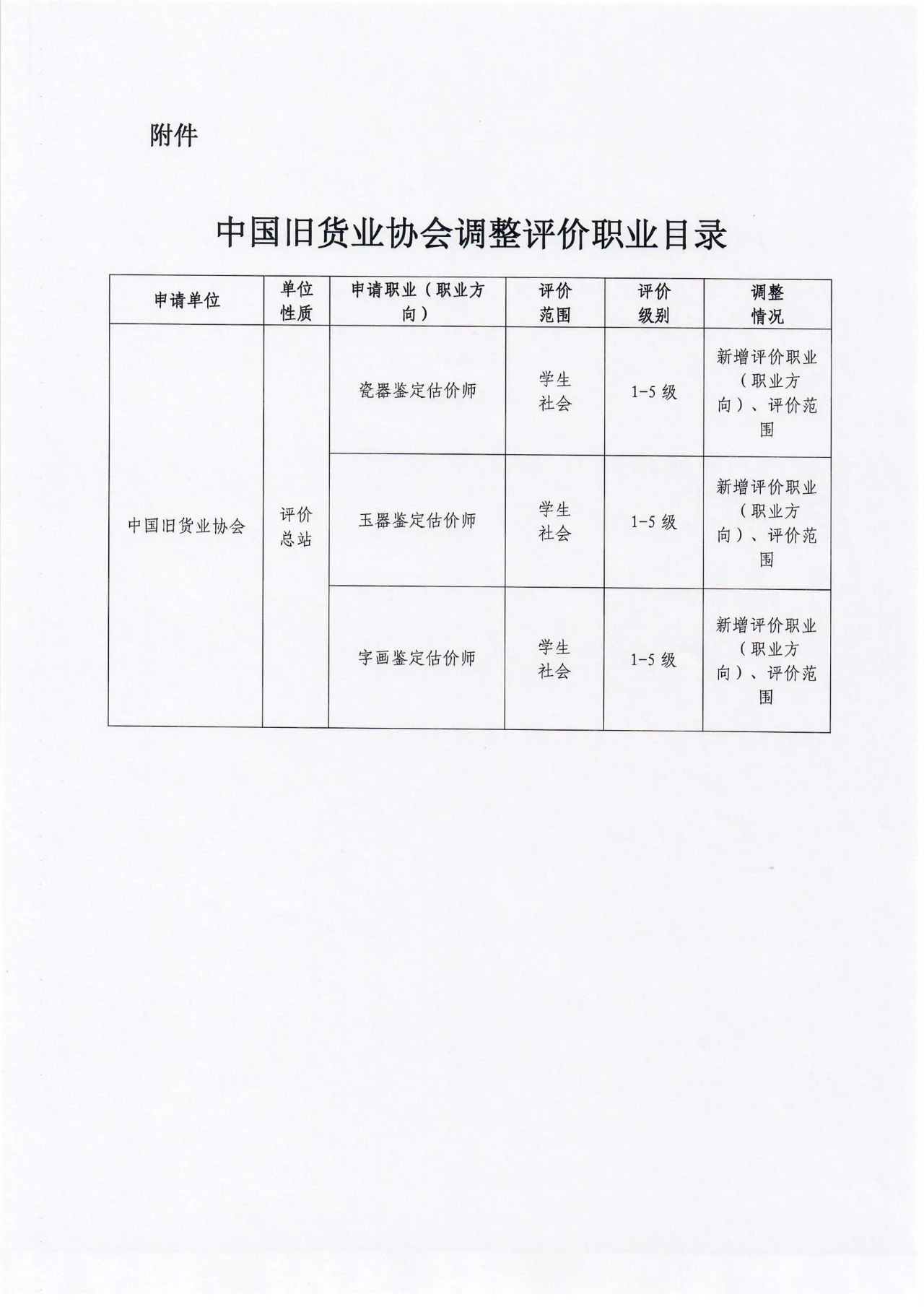 附件

中国旧货业协会调整评价职业目录

| 申请单位 | 单位性质 | 申请职业（职业方向） | 评价范围 | 评价级别 | 调整情况 |
|---|---|---|---|---|---|
| 中国旧货业协会 | 评价总站 | 瓷器鉴定估价师 | 学生 社会 | 1-5 级 | 新增评价职业（职业方向）、评价范围 |
| | | 玉器鉴定估价师 | 学生 社会 | 1-5 级 | 新增评价职业（职业方向）、评价范围 |
| | | 字画鉴定估价师 | 学生 社会 | 1-5 级 | 新增评价职业（职业方向）、评价范围 |